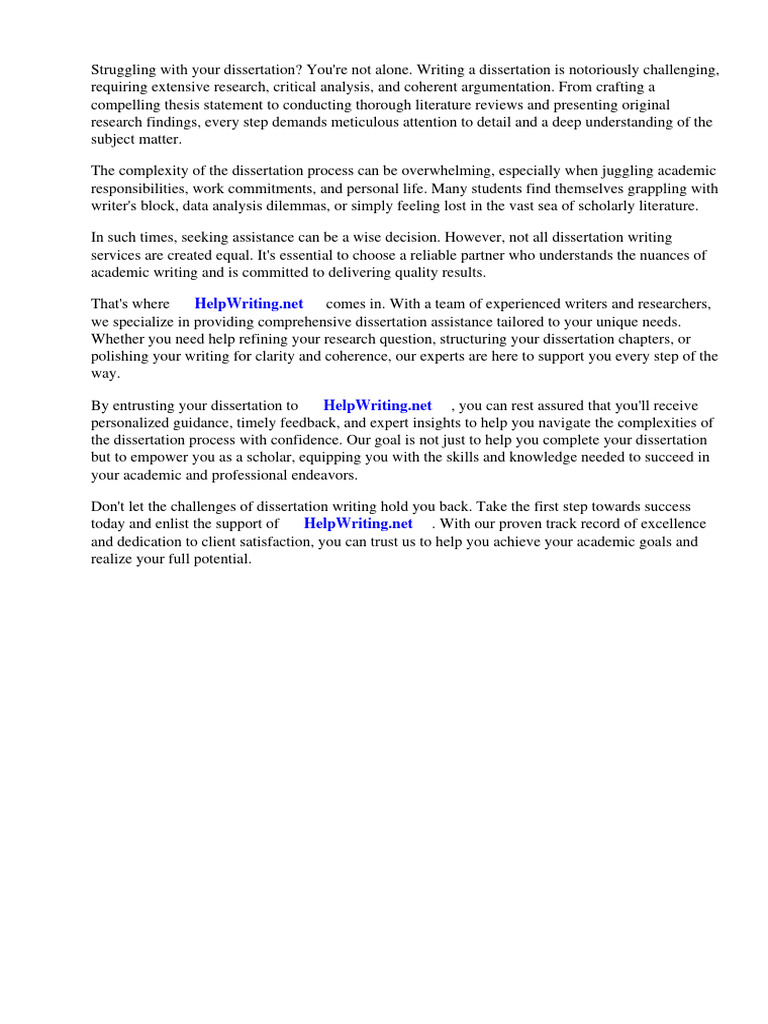 Struggling with your dissertation? You're not alone. Writing a dissertation is notoriously challenging, requiring extensive research, critical analysis, and coherent argumentation. From crafting a compelling thesis statement to conducting thorough literature reviews and presenting original research findings, every step demands meticulous attention to detail and a deep understanding of the subject matter.

The complexity of the dissertation process can be overwhelming, especially when juggling academic responsibilities, work commitments, and personal life. Many students find themselves grappling with writer's block, data analysis dilemmas, or simply feeling lost in the vast sea of scholarly literature.

In such times, seeking assistance can be a wise decision. However, not all dissertation writing services are created equal. It's essential to choose a reliable partner who understands the nuances of academic writing and is committed to delivering quality results.

That's where HelpWriting.net comes in. With a team of experienced writers and researchers, we specialize in providing comprehensive dissertation assistance tailored to your unique needs. Whether you need help refining your research question, structuring your dissertation chapters, or polishing your writing for clarity and coherence, our experts are here to support you every step of the way.

By entrusting your dissertation to HelpWriting.net , you can rest assured that you'll receive personalized guidance, timely feedback, and expert insights to help you navigate the complexities of the dissertation process with confidence. Our goal is not just to help you complete your dissertation but to empower you as a scholar, equipping you with the skills and knowledge needed to succeed in your academic and professional endeavors.

Don't let the challenges of dissertation writing hold you back. Take the first step towards success today and enlist the support of HelpWriting.net . With our proven track record of excellence and dedication to client satisfaction, you can trust us to help you achieve your academic goals and realize your full potential.